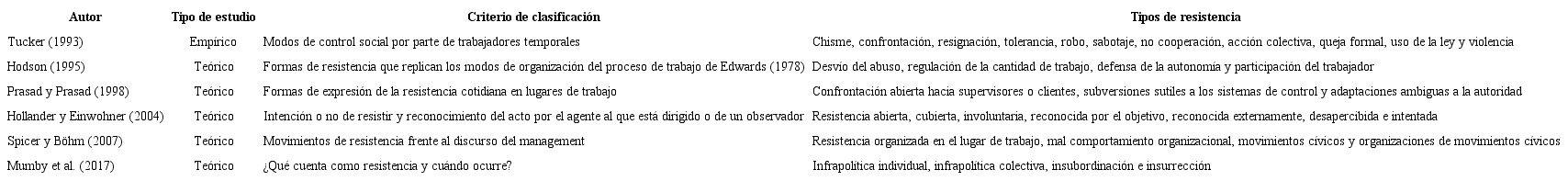 | Autor | Tipo de estudio | Criterio de clasificación | Tipos de resistencia |
|---|---|---|---|
| Tucker (1993) | Empírico | Modos de control social por parte de trabajadores temporales | Chisme, confrontación, resignación, tolerancia, robo, sabotaje, no cooperación, acción colectiva, queja formal, uso de la ley y violencia |
| Hodson (1995) | Teórico | Formas de resistencia que replican los modos de organización del proceso de trabajo de Edwards (1978) | Desvío del abuso, regulación de la cantidad de trabajo, defensa de la autonomía y participación del trabajador |
| Prasad y Prasad (1998) | Teórico | Formas de expresión de la resistencia cotidiana en lugares de trabajo | Confrontación abierta hacia supervisores o clientes, subversiones sutiles a los sistemas de control y adaptaciones ambiguas a la autoridad |
| Hollander y Einwohner (2004) | Teórico | Intención o no de resistir y reconocimiento del acto por el agente al que está dirigido o de un observador | Resistencia abierta, cubierta, involuntaria, reconocida por el objetivo, reconocida externamente, desapercibida e intentada |
| Spicer y Böhm (2007) | Teórico | Movimientos de resistencia frente al discurso del management | Resistencia organizada en el lugar de trabajo, mal comportamiento organizacional, movimientos cívicos y organizaciones de movimientos cívicos |
| Mumby et al. (2017) | Teórico | ¿Qué cuenta como resistencia y cuándo ocurre? | Infrapolítica individual, infrapolítica colectiva, insubordinación e insurrección |